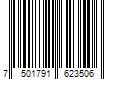 7 501791 623506